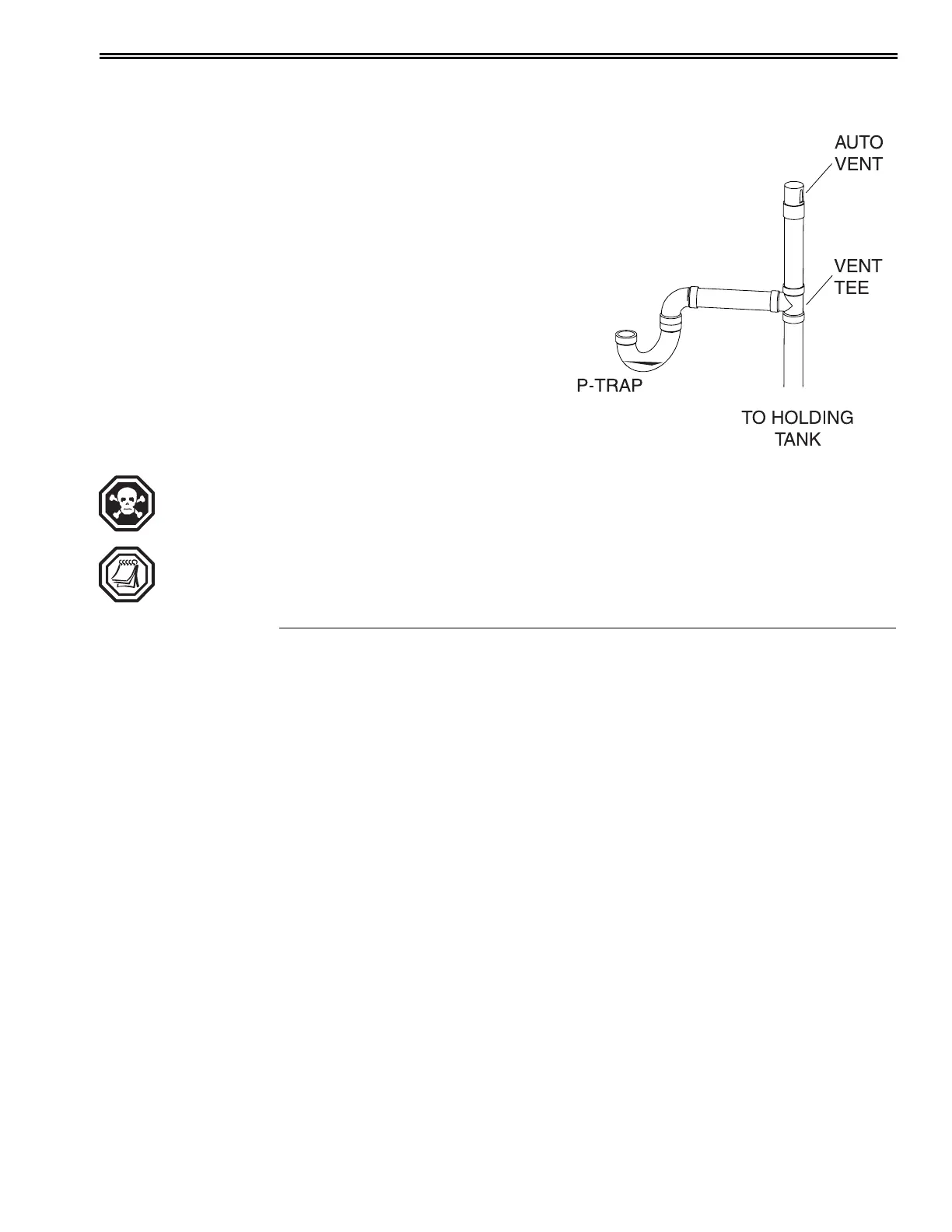 AUTO VENT

VENT TEE

P-TRAP

TO HOLDING TANK